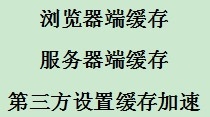 浏览器端缓存

服务器端缓存

第三方设置缓存加速